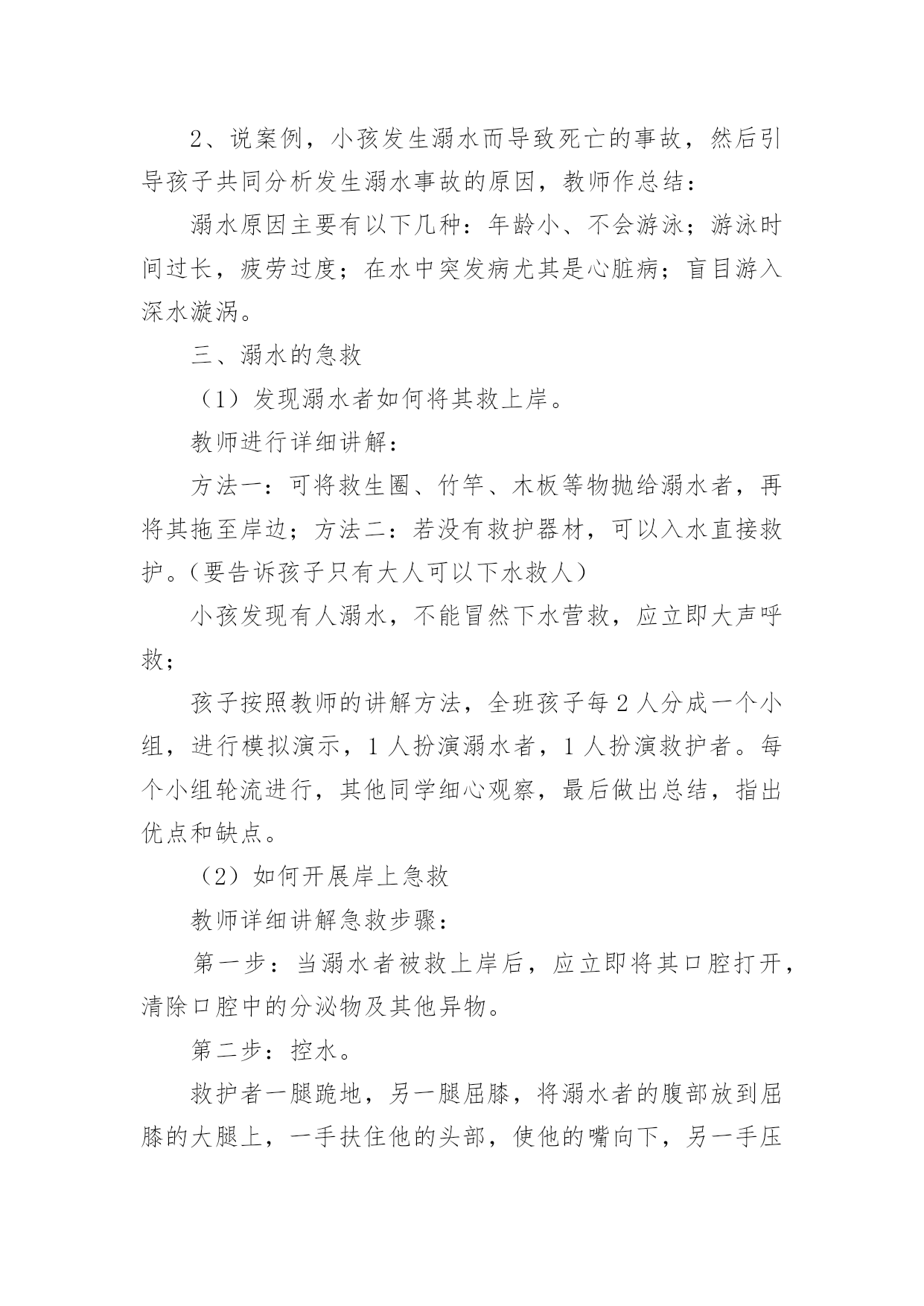 2、说案例，小孩发生溺水而导致死亡的事故，然后引导孩子共同分析发生溺水事故的原因，教师作总结：

溺水原因主要有以下几种：年龄小、不会游泳；游泳时间过长，疲劳过度；在水中突发病尤其是心脏病；盲目游入深水漩涡。

三、溺水的急救

（1）发现溺水者如何将其救上岸。

教师进行详细讲解：

方法一：可将救生圈、竹竿、木板等物抛给溺水者，再将其拖至岸边；方法二：若没有救护器材，可以入水直接救护。（要告诉孩子只有大人可以下水救人）

小孩发现有人溺水，不能冒然下水营救，应立即大声呼救；

孩子按照教师的讲解方法，全班孩子每2人分成一个小组，进行模拟演示，1人扮演溺水者，1人扮演救护者。每个小组轮流进行，其他同学细心观察，最后做出总结，指出优点和缺点。

（2）如何开展岸上急救

教师详细讲解急救步骤：

第一步：当溺水者被救上岸后，应立即将其口腔打开，清除口腔中的分泌物及其他异物。

第二步：控水。

救护者一腿跪地，另一腿屈膝，将溺水者的腹部放到屈膝的大腿上，一手扶住他的头部，使他的嘴向下，另一手压